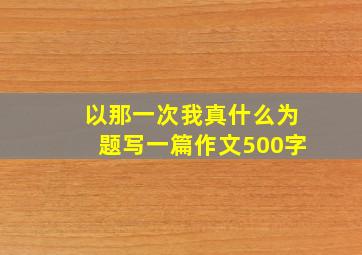 以那一次我真什么为题写一篇作文500字